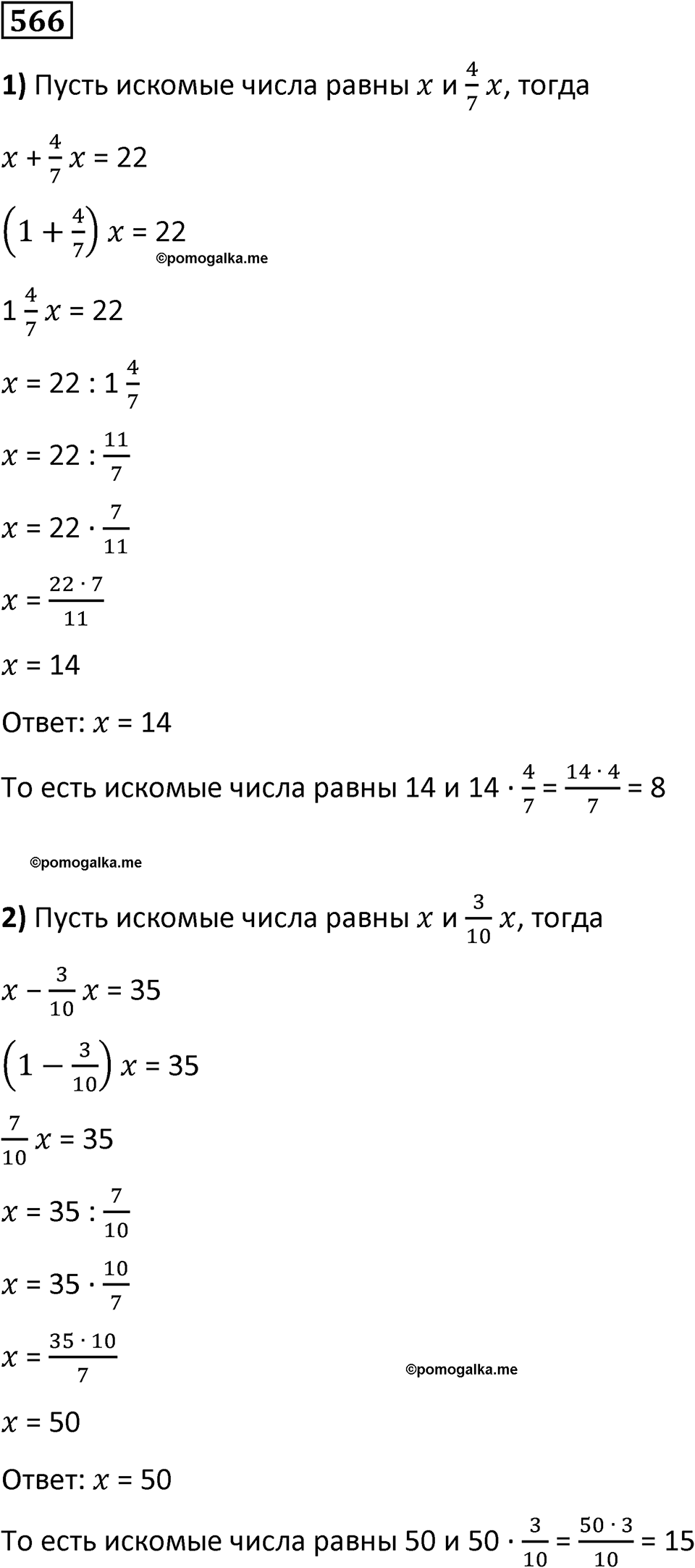 566

1) Пусть искомые числа равны $x$ и $\frac{4}{7}x$, тогда

$x + \frac{4}{7}x = 22$

$\left(1 + \frac{4}{7}\right)x = 22$

©pomogalka.me

$1\frac{4}{7}x = 22$

$x = 22 : 1\frac{4}{7}$

$x = 22 : \frac{11}{7}$

$x = 22 \cdot \frac{7}{11}$

$x = \frac{22 \cdot 7}{11}$

$x = 14$

Ответ: $x = 14$

То есть искомые числа равны 14 и $14 \cdot \frac{4}{7} = \frac{14 \cdot 4}{7} = 8$

©pomogalka.me

2) Пусть искомые числа равны $x$ и $\frac{3}{10}x$, тогда

$x - \frac{3}{10}x = 35$

$\left(1 - \frac{3}{10}\right)x = 35$

$\frac{7}{10}x = 35$

$x = 35 : \frac{7}{10}$

$x = 35 \cdot \frac{10}{7}$

$x = \frac{35 \cdot 10}{7}$

©pomogalka.me

$x = 50$

Ответ: $x = 50$

То есть искомые числа равны 50 и $50 \cdot \frac{3}{10} = \frac{50 \cdot 3}{10} = 15$